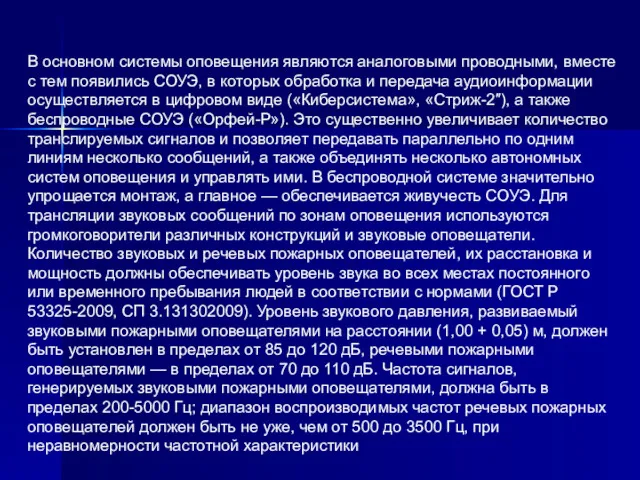 В основном системы оповещения являются аналоговыми проводными, вместе с тем появились СОУЭ, в которых обработка и передача аудиоинформации осуществляется в цифровом виде («Киберсистема», «Стриж-2"), а также беспроводные СОУЭ («Орфей-Р»). Это существенно увеличивает количество транслируемых сигналов и позволяет передавать параллельно по одним линиям несколько сообщений, а также объединять несколько автономных систем оповещения и управлять ими. В беспроводной системе значительно упрощается монтаж, а главное — обеспечивается живучесть СОУЭ. Для трансляции звуковых сообщений по зонам оповещения используются громкоговорители различных конструкций и звуковые оповещатели. Количество звуковых и речевых пожарных оповещателей, их расстановка и мощность должны обеспечивать уровень звука во всех местах постоянного или временного пребывания людей в соответствии с нормами (ГОСТ Р 53325-2009, СП 3.131302009). Уровень звукового давления, развиваемый звуковыми пожарными оповещателями на расстоянии (1,00 + 0,05) м, должен быть установлен в пределах от 85 до 120 дБ, речевыми пожарными оповещателями — в пределах от 70 до 110 дБ. Частота сигналов, генерируемых звуковыми пожарными оповещателями, должна быть в пределах 200-5000 Гц; диапазон воспроизводимых частот речевых пожарных оповещателей должен быть не уже, чем от 500 до 3500 Гц, при неравномерности частотной характеристики